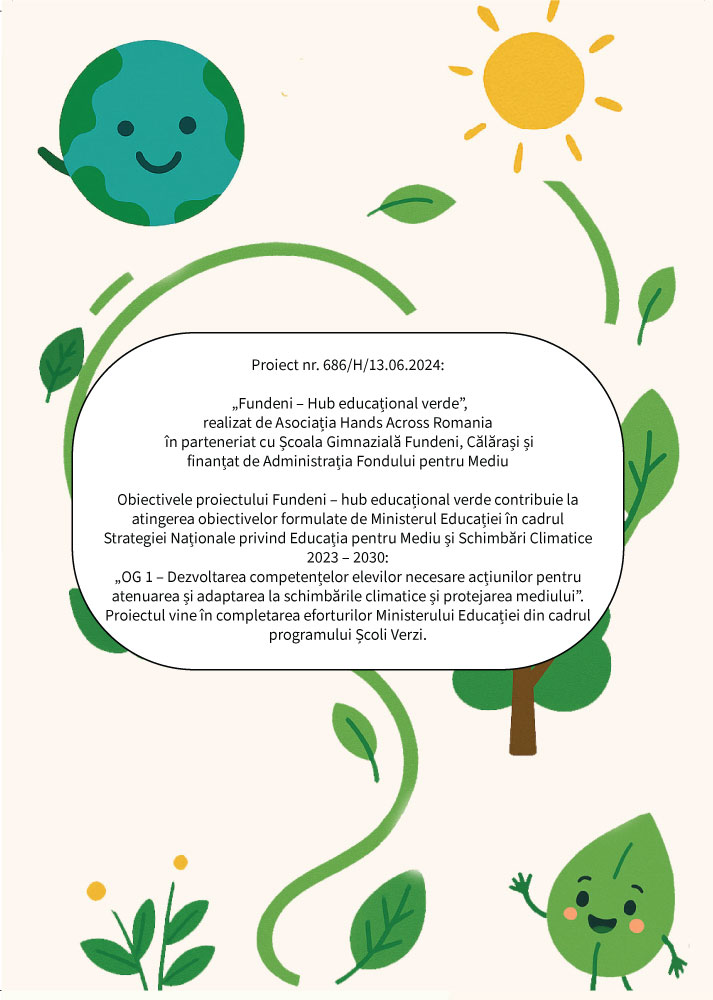 Proiect nr. 686/H/13.06.2024:

„Fundeni – Hub educațional verde”, realizat de Asociația Hands Across Romania în parteneriat cu Școala Gimnazială Fundeni, Călărași și finanțat de Administrația Fondului pentru Mediu

Obiectivele proiectului Fundeni – hub educațional verde contribuie la atingerea obiectivelor formulate de Ministerul Educației în cadrul Strategiei Naționale privind Educația pentru Mediu și Schimbări Climatice 2023 – 2030:
„OG 1 – Dezvoltarea competențelor elevilor necesare acțiunilor pentru atenuarea și adaptarea la schimbările climatice și protejarea mediului”.
Proiectul vine în completarea eforturilor Ministerului Educației din cadrul programului Școli Verzi.